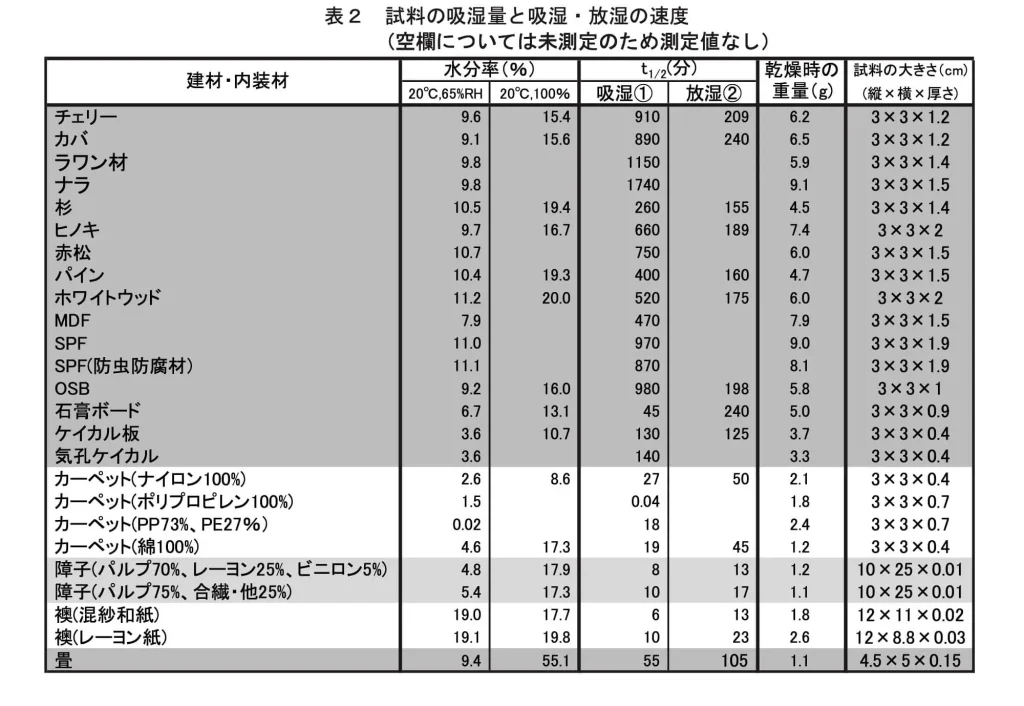 表２　試料の吸湿量と吸湿・放湿の速度
（空欄については未測定のため測定値なし）

| 建材・内装材 | 水分率（%） 20℃,65%RH | 水分率（%） 20℃,100% | $t_{1/2}$(分) 吸湿① | $t_{1/2}$(分) 放湿② | 乾燥時の重量(g) | 試料の大きさ(cm)（縦×横×厚さ） |
|---|---|---|---|---|---|---|
| チェリー | 9.6 | 15.4 | 910 | 209 | 6.2 | 3×3×1.2 |
| カバ | 9.1 | 15.6 | 890 | 240 | 6.5 | 3×3×1.2 |
| ラワン材 | 9.8 | | 1150 | | 5.9 | 3×3×1.4 |
| ナラ | 9.8 | | 1740 | | 9.1 | 3×3×1.5 |
| 杉 | 10.5 | 19.4 | 260 | 155 | 4.5 | 3×3×1.4 |
| ヒノキ | 9.7 | 16.7 | 660 | 189 | 7.4 | 3×3×2 |
| 赤松 | 10.7 | | 750 | | 6.0 | 3×3×1.5 |
| パイン | 10.4 | 19.3 | 400 | 160 | 4.7 | 3×3×1.5 |
| ホワイトウッド | 11.2 | 20.0 | 520 | 175 | 6.0 | 3×3×2 |
| MDF | 7.9 | | 470 | | 7.9 | 3×3×1.5 |
| SPF | 11.0 | | 970 | | 9.0 | 3×3×1.9 |
| SPF(防虫防腐材) | 11.1 | | 870 | | 8.1 | 3×3×1.9 |
| OSB | 9.2 | 16.0 | 980 | 198 | 5.8 | 3×3×1 |
| 石膏ボード | 6.7 | 13.1 | 45 | 240 | 5.0 | 3×3×0.9 |
| ケイカル板 | 3.6 | 10.7 | 130 | 125 | 3.7 | 3×3×0.4 |
| 気孔ケイカル | 3.6 | | 140 | | 3.3 | 3×3×0.4 |
| カーペット(ナイロン100%) | 2.6 | 8.6 | 27 | 50 | 2.1 | 3×3×0.4 |
| カーペット(ポリプロピレン100%) | 1.5 | | 0.04 | | 1.8 | 3×3×0.7 |
| カーペット(PP73%、PE27%) | 0.02 | | 18 | | 2.4 | 3×3×0.7 |
| カーペット(綿100%) | 4.6 | 17.3 | 19 | 45 | 1.2 | 3×3×0.4 |
| 障子(パルプ70%、レーヨン25%、ビニロン5%) | 4.8 | 17.9 | 8 | 13 | 1.2 | 10×25×0.01 |
| 障子(パルプ75%、合繊・他25%) | 5.4 | 17.3 | 10 | 17 | 1.1 | 10×25×0.01 |
| 襖(混紗和紙) | 19.0 | 17.7 | 6 | 13 | 1.8 | 12×11×0.02 |
| 襖(レーヨン紙) | 19.1 | 19.8 | 10 | 23 | 2.6 | 12×8.8×0.03 |
| 畳 | 9.4 | 55.1 | 55 | 105 | 1.1 | 4.5×5×0.15 |